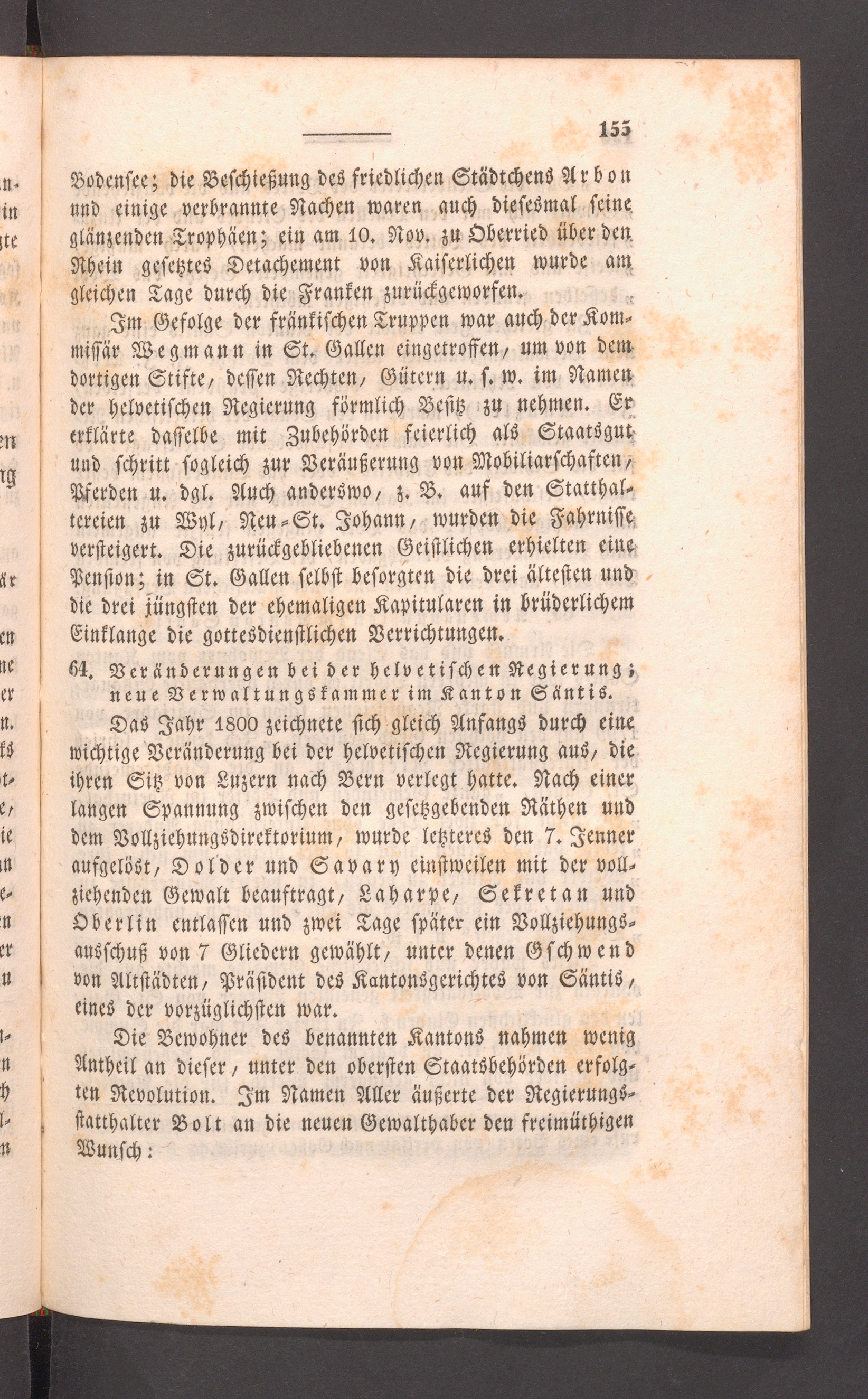 155

Bodensee; die Beschießung des friedlichen Städtchens Arbon und einige verbrannte Nachen waren auch diesesmal seine glänzenden Trophäen; ein am 10. Nov. zu Oberried über den Rhein gesetztes Detachement von Kaiserlichen wurde am gleichen Tage durch die Franken zurückgeworfen.

Im Gefolge der fränkischen Truppen war auch der Kommissär Wegmann in St. Gallen eingetroffen, um von dem dortigen Stifte, dessen Rechten, Gütern u. s. w. im Namen der helvetischen Regierung förmlich Besitz zu nehmen. Er erklärte dasselbe mit Zubehörden feierlich als Staatsgut und schritt sogleich zur Veräußerung von Mobiliarschaften, Pferden u. dgl. Auch anderswo, z. B. auf den Statthaltereien zu Wyl, Neu-St. Johann, wurden die Fahrnisse versteigert. Die zurückgebliebenen Geistlichen erhielten eine Pension; in St. Gallen selbst besorgten die drei ältesten und die drei jüngsten der ehemaligen Kapitularen in brüderlichem Einklange die gottesdienstlichen Verrichtungen.

64. Veränderungen bei der helvetischen Regierung; neue Verwaltungskammer im Kanton Säntis.

Das Jahr 1800 zeichnete sich gleich Anfangs durch eine wichtige Veränderung bei der helvetischen Regierung aus, die ihren Sitz von Luzern nach Bern verlegt hatte. Nach einer langen Spannung zwischen den gesetzgebenden Räthen und dem Vollziehungsdirektorium, wurde letzteres den 7. Jenner aufgelöst, Dolder und Savary einstweilen mit der vollziehenden Gewalt beauftragt, Laharpe, Sekretan und Oberlin entlassen und zwei Tage später ein Vollziehungsausschuß von 7 Gliedern gewählt, unter denen Gschwend von Altstädten, Präsident des Kantonsgerichtes von Säntis, eines der vorzüglichsten war.

Die Bewohner des benannten Kantons nahmen wenig Antheil an dieser, unter den obersten Staatsbehörden erfolgten Revolution. Im Namen Aller äußerte der Regierungsstatthalter Bolt an die neuen Gewalthaber den freimüthigen Wunsch: